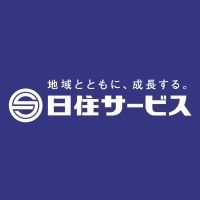 地域とともに、成長する。
日住サービス